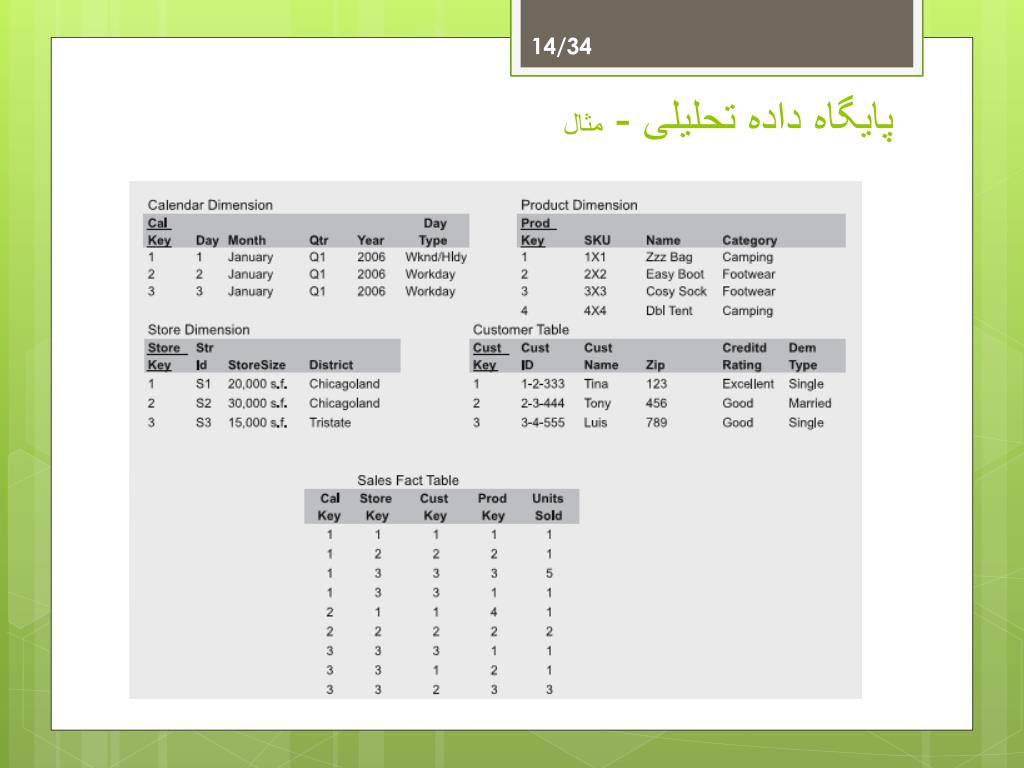 14/34

پایگاه داده تحلیلی - مثال

Calendar Dimension

| Cal Key | Day | Month | Qtr | Year | Day Type |
|---|---|---|---|---|---|
| 1 | 1 | January | Q1 | 2006 | Wknd/Hldy |
| 2 | 2 | January | Q1 | 2006 | Workday |
| 3 | 3 | January | Q1 | 2006 | Workday |

Product Dimension

| Prod Key | SKU | Name | Category |
|---|---|---|---|
| 1 | 1X1 | Zzz Bag | Camping |
| 2 | 2X2 | Easy Boot | Footwear |
| 3 | 3X3 | Cosy Sock | Footwear |
| 4 | 4X4 | Dbl Tent | Camping |

Store Dimension

| Store Key | Str Id | StoreSize | District |
|---|---|---|---|
| 1 | S1 | 20,000 s.f. | Chicagoland |
| 2 | S2 | 30,000 s.f. | Chicagoland |
| 3 | S3 | 15,000 s.f. | Tristate |

Customer Table

| Cust Key | Cust ID | Cust Name | Zip | Creditd Rating | Dem Type |
|---|---|---|---|---|---|
| 1 | 1-2-333 | Tina | 123 | Excellent | Single |
| 2 | 2-3-444 | Tony | 456 | Good | Married |
| 3 | 3-4-555 | Luis | 789 | Good | Single |

Sales Fact Table

| Cal Key | Store Key | Cust Key | Prod Key | Units Sold |
|---|---|---|---|---|
| 1 | 1 | 1 | 1 | 1 |
| 1 | 2 | 2 | 2 | 1 |
| 1 | 3 | 3 | 3 | 5 |
| 1 | 3 | 3 | 1 | 1 |
| 2 | 1 | 1 | 4 | 1 |
| 2 | 2 | 2 | 2 | 2 |
| 3 | 3 | 3 | 1 | 1 |
| 3 | 3 | 1 | 2 | 1 |
| 3 | 3 | 2 | 3 | 3 |